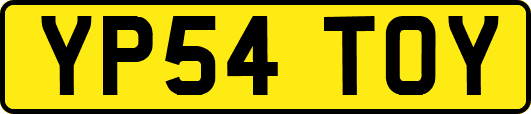 YP54 TOY